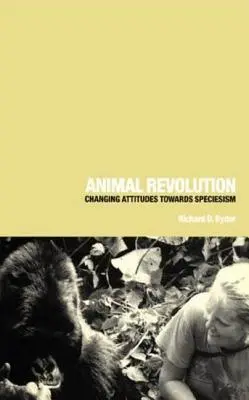 ANIMAL REVOLUTION
CHANGING ATTITUDES TOWARDS SPECIESISM

Richard D. Ryder